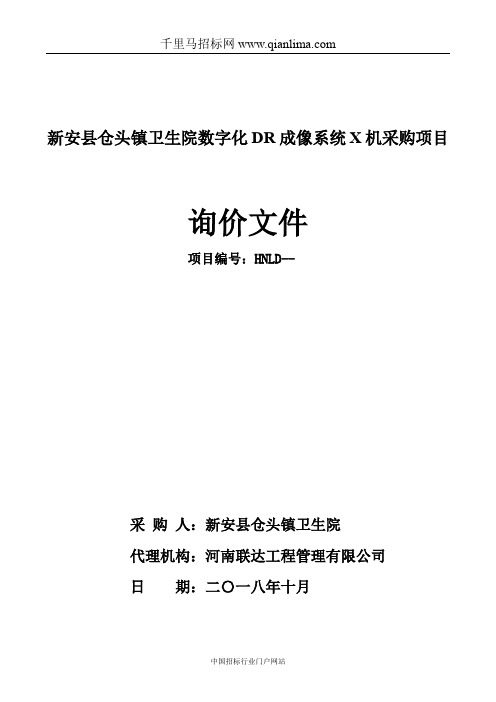 千里马招标网 www.qianlima.com

新安县仓头镇卫生院数字化 DR 成像系统 X 机采购项目

询价文件

项目编号：HNLD—

采 购 人：新安县仓头镇卫生院

代理机构：河南联达工程管理有限公司

日 期：二〇一八年十月

中国招标行业门户网站